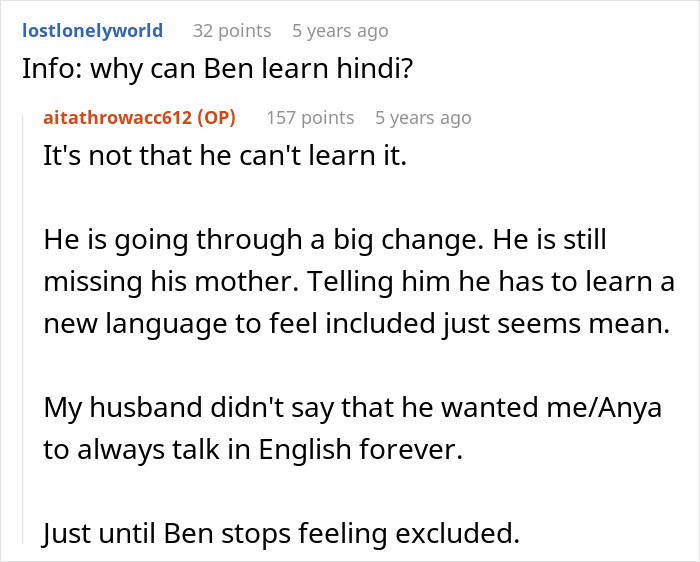 lostlonelyworld 32 points 5 years ago
Info: why can Ben learn hindi?

aitathrowacc612 (OP) 157 points 5 years ago
It's not that he can't learn it.

He is going through a big change. He is still missing his mother. Telling him he has to learn a new language to feel included just seems mean.

My husband didn't say that he wanted me/Anya to always talk in English forever.

Just until Ben stops feeling excluded.